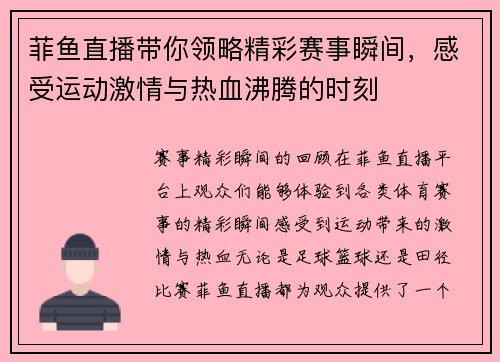 菲鱼直播带你领略精彩赛事瞬间，感受运动激情与热血沸腾的时刻

赛事精彩瞬间的回顾在菲鱼直播平台上观众们能够体验到各类体育赛事的精彩瞬间感受到运动带来的激情与热血无论是足球篮球还是田径比赛菲鱼直播都为观众提供了一个